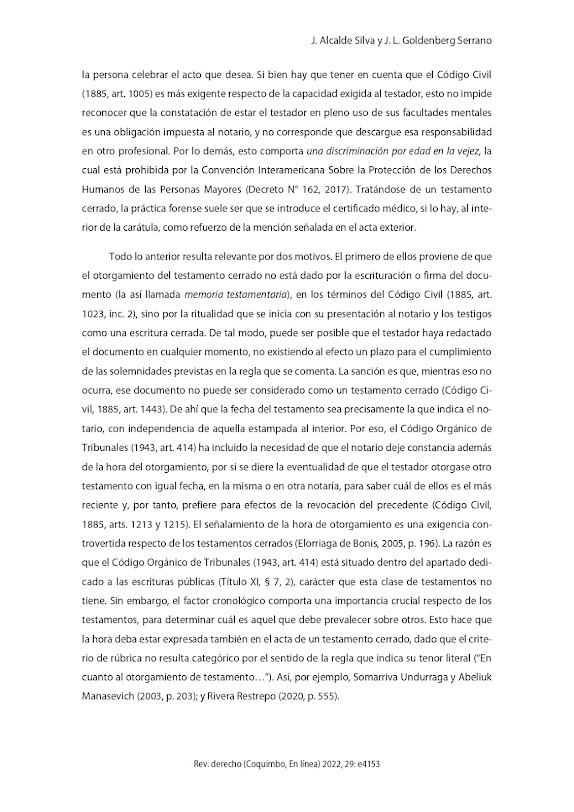 J. Alcalde Silva y J. L. Goldenberg Serrano

la persona celebrar el acto que desea. Si bien hay que tener en cuenta que el Código Civil (1885, art. 1005) es más exigente respecto de la capacidad exigida al testador, esto no impide reconocer que la constatación de estar el testador en pleno uso de sus facultades mentales es una obligación impuesta al notario, y no corresponde que descargue esa responsabilidad en otro profesional. Por lo demás, esto comporta una discriminación por edad en la vejez, la cual está prohibida por la Convención Interamericana Sobre la Protección de los Derechos Humanos de las Personas Mayores (Decreto N° 162, 2017). Tratándose de un testamento cerrado, la práctica forense suele ser que se introduce el certificado médico, si lo hay, al interior de la carátula, como refuerzo de la mención señalada en el acta exterior.

Todo lo anterior resulta relevante por dos motivos. El primero de ellos proviene de que el otorgamiento del testamento cerrado no está dado por la escrituración o firma del documento (la así llamada memoria testamentaria), en los términos del Código Civil (1885, art. 1023, inc. 2), sino por la ritualidad que se inicia con su presentación al notario y los testigos como una escritura cerrada. De tal modo, puede ser posible que el testador haya redactado el documento en cualquier momento, no existiendo al efecto un plazo para el cumplimiento de las solemnidades previstas en la regla que se comenta. La sanción es que, mientras eso no ocurra, ese documento no puede ser considerado como un testamento cerrado (Código Civil, 1885, art. 1443). De ahí que la fecha del testamento sea precisamente la que indica el notario, con independencia de aquella estampada al interior. Por eso, el Código Orgánico de Tribunales (1943, art. 414) ha incluido la necesidad de que el notario deje constancia además de la hora del otorgamiento, por si se diere la eventualidad de que el testador otorgase otro testamento con igual fecha, en la misma o en otra notaría, para saber cuál de ellos es el más reciente y, por tanto, prefiere para efectos de la revocación del precedente (Código Civil, 1885, arts. 1213 y 1215). El señalamiento de la hora de otorgamiento es una exigencia controvertida respecto de los testamentos cerrados (Elorriaga de Bonis, 2005, p. 196). La razón es que el Código Orgánico de Tribunales (1943, art. 414) está situado dentro del apartado dedicado a las escrituras públicas (Título XI, § 7, 2), carácter que esta clase de testamentos no tiene. Sin embargo, el factor cronológico comporta una importancia crucial respecto de los testamentos, para determinar cuál es aquel que debe prevalecer sobre otros. Esto hace que la hora deba estar expresada también en el acta de un testamento cerrado, dado que el criterio de rúbrica no resulta categórico por el sentido de la regla que indica su tenor literal ("En cuanto al otorgamiento de testamento…"). Así, por ejemplo, Somarriva Undurraga y Abeliuk Manasevich (2003, p. 203); y Rivera Restrepo (2020, p. 555).

Rev. derecho (Coquimbo, En línea) 2022, 29: e4153